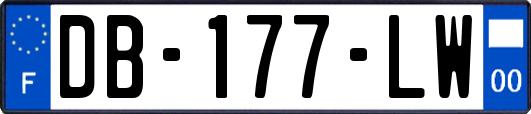 F
DB-177-LW
00